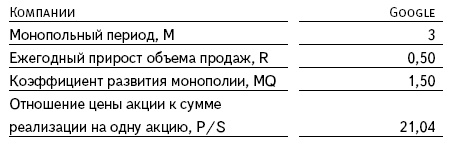 | Компании | Google |
|---|---|
| Монопольный период, M | 3 |
| Ежегодный прирост объема продаж, R | 0,50 |
| Коэффициент развития монополии, MQ | 1,50 |
| Отношение цены акции к сумме реализации на одну акцию, P/S | 21,04 |